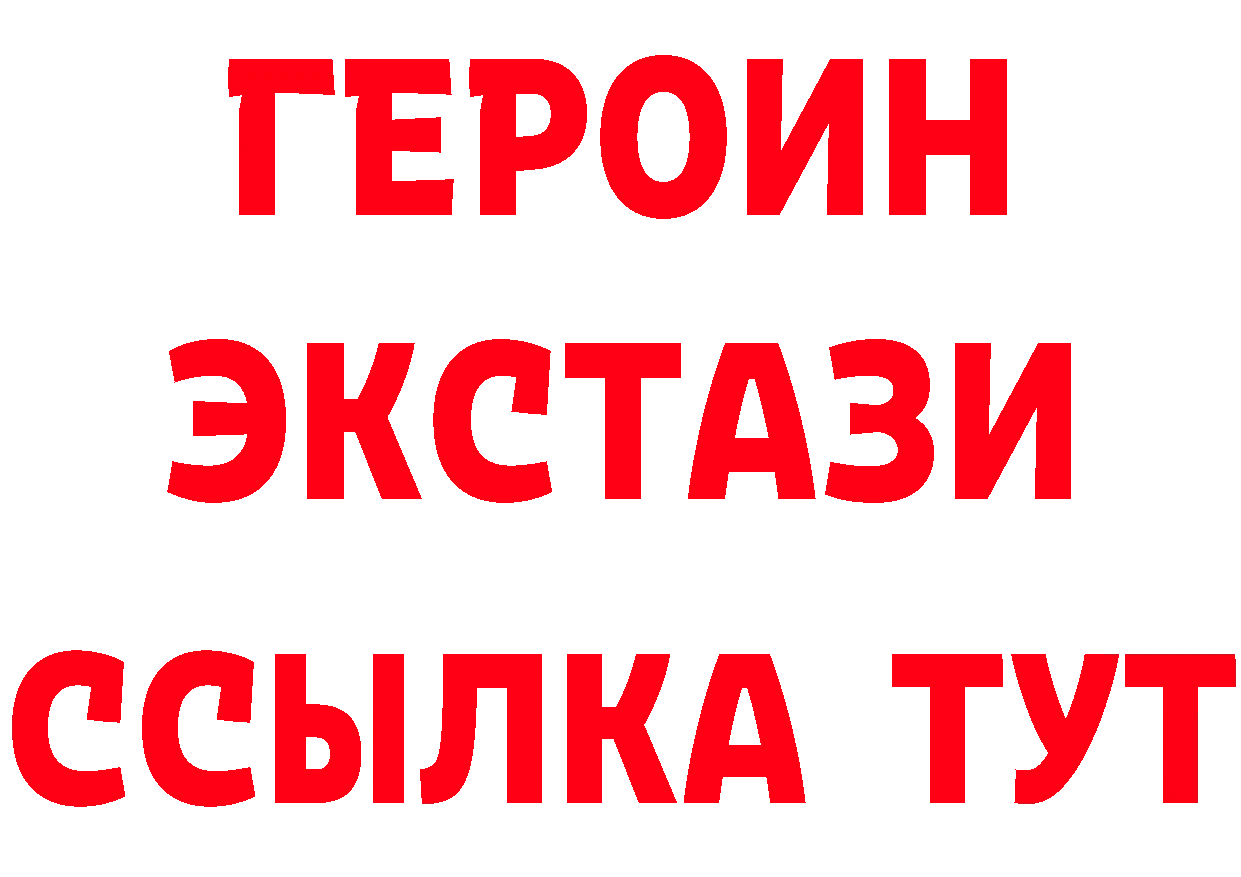 ГЕРОИН
ЭКСТАЗИ
ССЫЛКА ТУТ